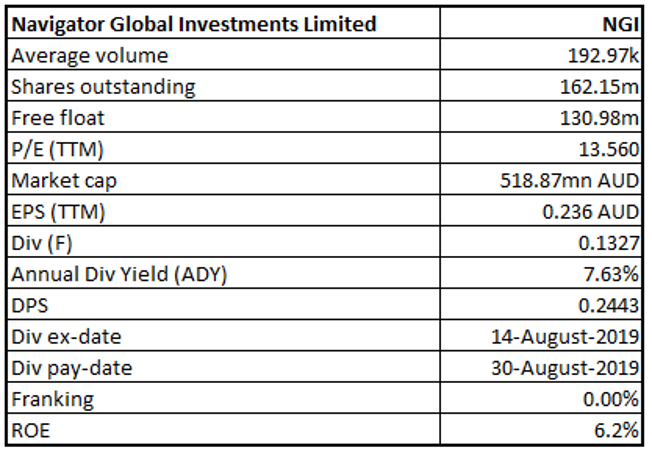 | Navigator Global Investments Limited | NGI |
|---|---|
| Average volume | 192.97k |
| Shares outstanding | 162.15m |
| Free float | 130.98m |
| P/E (TTM) | 13.560 |
| Market cap | 518.87mn AUD |
| EPS (TTM) | 0.236 AUD |
| Div (F) | 0.1327 |
| Annual Div Yield (ADY) | 7.63% |
| DPS | 0.2443 |
| Div ex-date | 14-August-2019 |
| Div pay-date | 30-August-2019 |
| Franking | 0.00% |
| ROE | 6.2% |